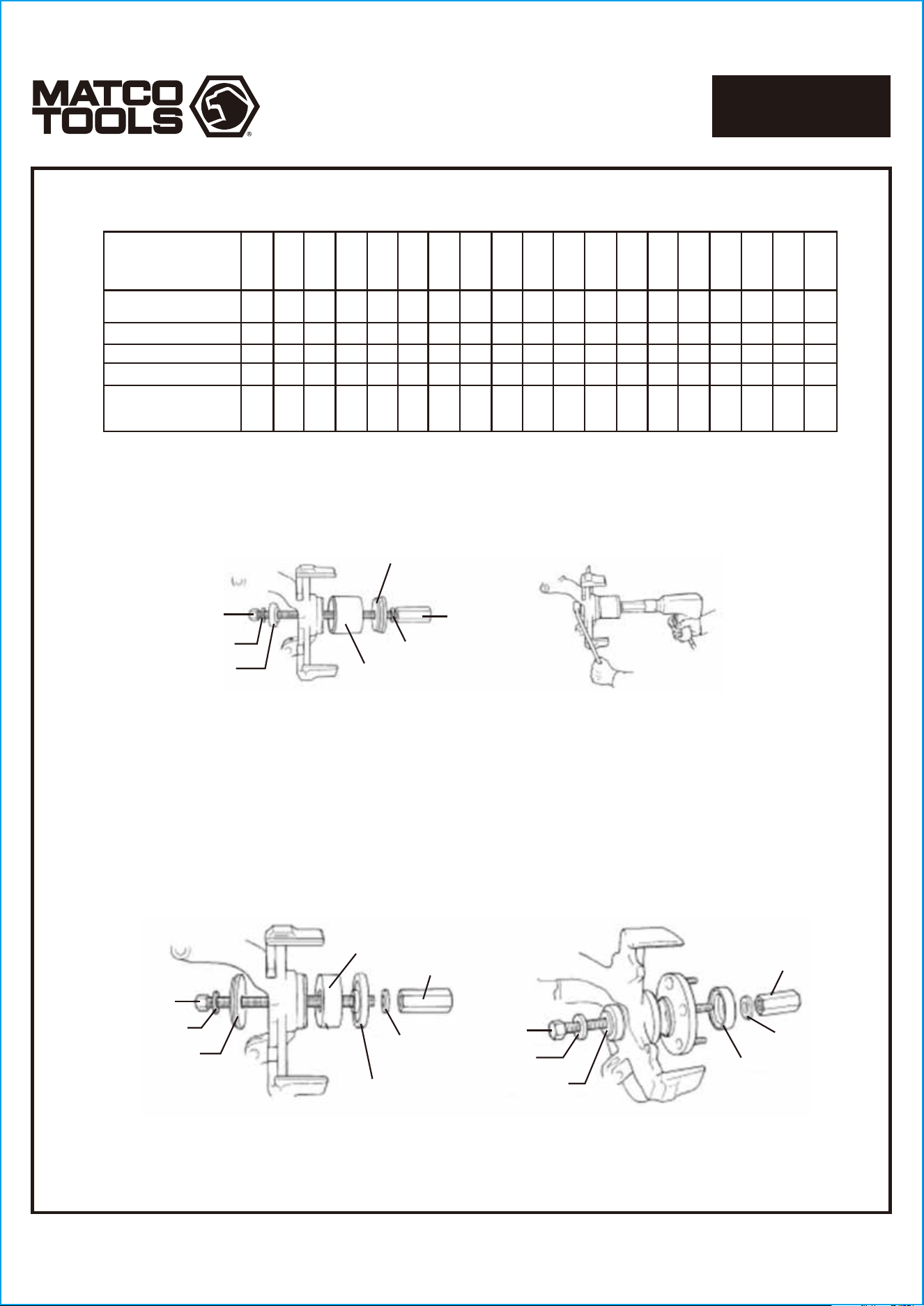 MATCO TOOLS